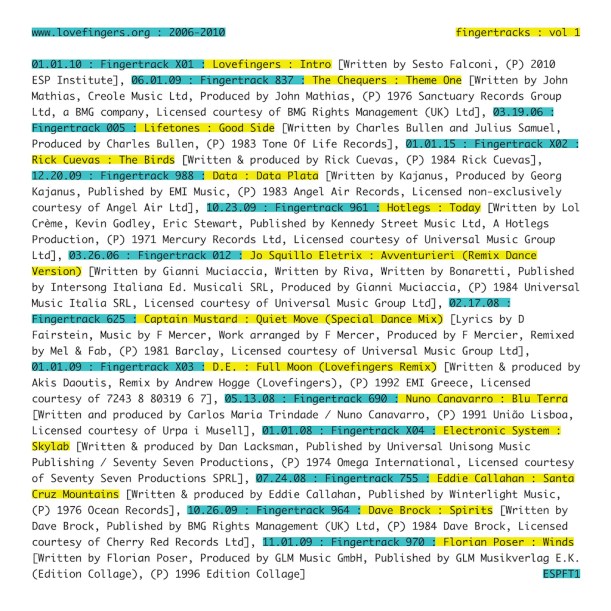 www.lovefingers.org : 2006-2010

fingertracks : vol 1

01.01.10 : Fingertrack X01 : Lovefingers : Intro [Written by Sesto Falconi, (P) 2010 ESP Institute], 06.01.09 : Fingertrack 837 : The Chequers : Theme One [Written by John Mathias, Creole Music Ltd, Produced by John Mathias, (P) 1976 Sanctuary Records Group Ltd, a BMG company, Licensed courtesy of BMG Rights Management (UK) Ltd], 03.19.06 : Fingertrack 005 : Lifetones : Good Side [Written by Charles Bullen and Julius Samuel, Produced by Charles Bullen, (P) 1983 Tone Of Life Records], 01.01.15 : Fingertrack X02 : Rick Cuevas : The Birds [Written & produced by Rick Cuevas, (P) 1984 Rick Cuevas], 12.20.09 : Fingertrack 988 : Data : Data Plata [Written by Kajanus, Produced by Georg Kajanus, Published by EMI Music, (P) 1983 Angel Air Records, Licensed non-exclusively courtesy of Angel Air Ltd], 10.23.09 : Fingertrack 961 : Hotlegs : Today [Written by Lol Crème, Kevin Godley, Eric Stewart, Published by Kennedy Street Music Ltd, A Hotlegs Production, (P) 1971 Mercury Records Ltd, Licensed courtesy of Universal Music Group Ltd], 03.26.06 : Fingertrack 012 : Jo Squillo Eletrix : Avventurieri (Remix Dance Version) [Written by Gianni Muciaccia, Written by Riva, Written by Bonaretti, Published by Intersong Italiana Ed. Musicali SRL, Produced by Gianni Muciaccia, (P) 1984 Universal Music Italia SRL, Licensed courtesy of Universal Music Group Ltd], 02.17.08 : Fingertrack 625 : Captain Mustard : Quiet Move (Special Dance Mix) [Lyrics by D Fairstein, Music by F Mercer, Work arranged by F Mercer, Produced by F Mercier, Remixed by Mel & Fab, (P) 1981 Barclay, Licensed courtesy of Universal Music Group Ltd], 01.01.09 : Fingertrack X03 : D.E. : Full Moon (Lovefingers Remix) [Written & produced by Akis Daoutis, Remix by Andrew Hogge (Lovefingers), (P) 1992 EMI Greece, Licensed courtesy of 7243 8 80319 6 7], 05.13.08 : Fingertrack 690 : Nuno Canavarro : Blu Terra [Written and produced by Carlos Maria Trindade / Nuno Canavarro, (P) 1991 União Lisboa, Licensed courtesy of Urpa i Musell], 01.01.08 : Fingertrack X04 : Electronic System : Skylab [Written & produced by Dan Lacksman, Published by Universal Unisong Music Publishing / Seventy Seven Productions, (P) 1974 Omega International, Licensed courtesy of Seventy Seven Productions SPRL], 07.24.08 : Fingertrack 755 : Eddie Callahan : Santa Cruz Mountains [Written & produced by Eddie Callahan, Published by Winterlight Music, (P) 1976 Ocean Records], 10.26.09 : Fingertrack 964 : Dave Brock : Spirits [Written by Dave Brock, Published by BMG Rights Management (UK) Ltd, (P) 1984 Dave Brock, Licensed courtesy of Cherry Red Records Ltd], 11.01.09 : Fingertrack 970 : Florian Poser : Winds [Written by Florian Poser, Produced by GLM Music GmbH, Published by GLM Musikverlag E.K. (Edition Collage), (P) 1996 Edition Collage]

ESPFT1